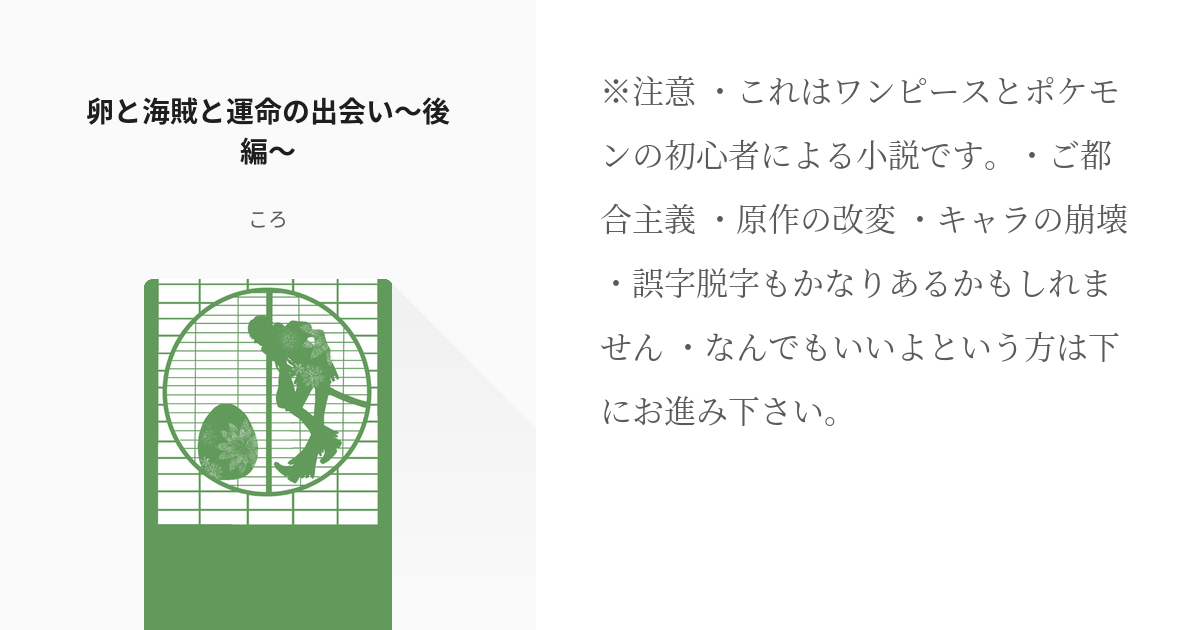 卵と海賊と運命の出会い〜後編〜

ころ

※注意 ・これはワンピースとポケモンの初心者による小説です。・ご都合主義 ・原作の改変 ・キャラの崩壊 ・誤字脱字もかなりあるかもしれません ・なんでもいいよという方は下にお進み下さい。